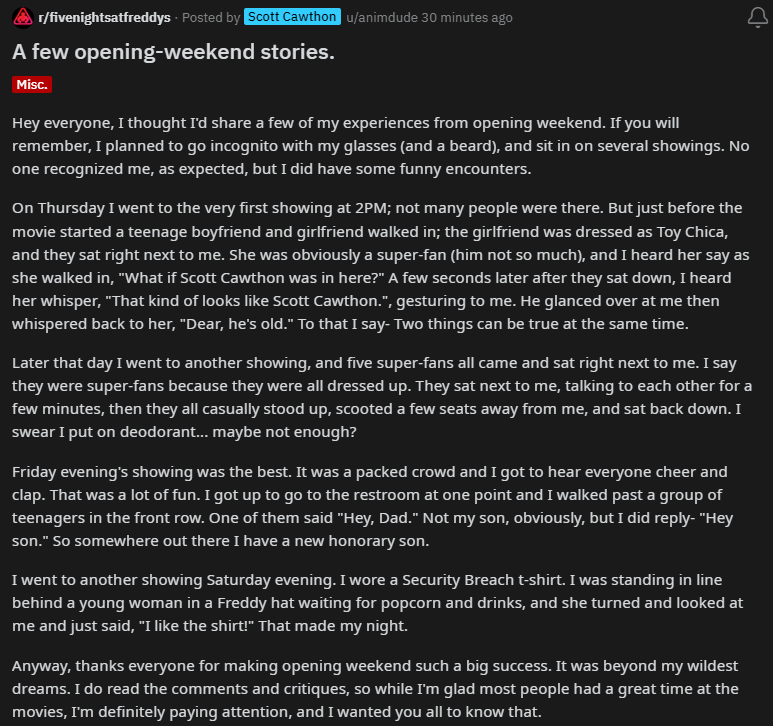 r/fivenightsatfreddys · Posted by Scott Cawthon u/animdude 30 minutes ago

A few opening-weekend stories.

Misc.

Hey everyone, I thought I'd share a few of my experiences from opening weekend. If you will remember, I planned to go incognito with my glasses (and a beard), and sit in on several showings. No one recognized me, as expected, but I did have some funny encounters.

On Thursday I went to the very first showing at 2PM; not many people were there. But just before the movie started a teenage boyfriend and girlfriend walked in; the girlfriend was dressed as Toy Chica, and they sat right next to me. She was obviously a super-fan (him not so much), and I heard her say as she walked in, "What if Scott Cawthon was in here?" A few seconds later after they sat down, I heard her whisper, "That kind of looks like Scott Cawthon.", gesturing to me. He glanced over at me then whispered back to her, "Dear, he's old." To that I say- Two things can be true at the same time.

Later that day I went to another showing, and five super-fans all came and sat right next to me. I say they were super-fans because they were all dressed up. They sat next to me, talking to each other for a few minutes, then they all casually stood up, scooted a few seats away from me, and sat back down. I swear I put on deodorant... maybe not enough?

Friday evening's showing was the best. It was a packed crowd and I got to hear everyone cheer and clap. That was a lot of fun. I got up to go to the restroom at one point and I walked past a group of teenagers in the front row. One of them said "Hey, Dad." Not my son, obviously, but I did reply- "Hey son." So somewhere out there I have a new honorary son.

I went to another showing Saturday evening. I wore a Security Breach t-shirt. I was standing in line behind a young woman in a Freddy hat waiting for popcorn and drinks, and she turned and looked at me and just said, "I like the shirt!" That made my night.

Anyway, thanks everyone for making opening weekend such a big success. It was beyond my wildest dreams. I do read the comments and critiques, so while I'm glad most people had a great time at the movies, I'm definitely paying attention, and I wanted you all to know that.